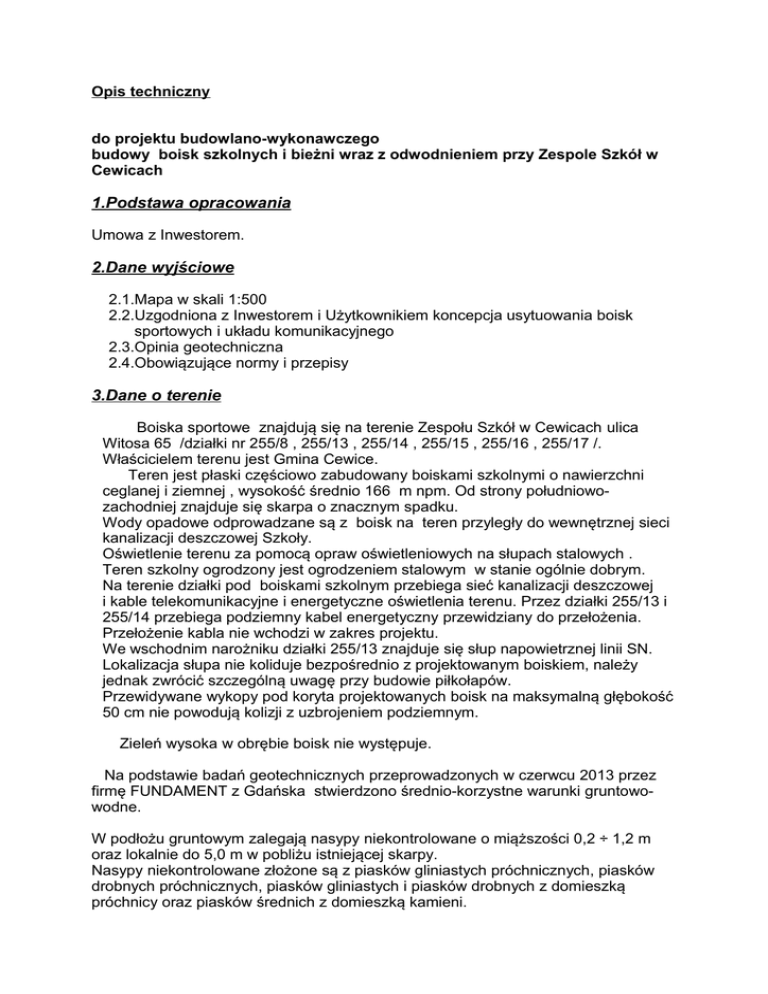 Opis techniczny

do projektu budowlano-wykonawczego
budowy boisk szkolnych i bieżni wraz z odwodnieniem przy Zespole Szkół w Cewicach

1.Podstawa opracowania

Umowa z Inwestorem.

2.Dane wyjściowe

2.1.Mapa w skali 1:500
2.2.Uzgodniona z Inwestorem i Użytkownikiem koncepcja usytuowania boisk sportowych i układu komunikacyjnego
2.3.Opinia geotechniczna
2.4.Obowiązujące normy i przepisy

3.Dane o terenie

Boiska sportowe znajdują się na terenie Zespołu Szkół w Cewicach ulica Witosa 65 /działki nr 255/8 , 255/13 , 255/14 , 255/15 , 255/16 , 255/17 /. Właścicielem terenu jest Gmina Cewice.
Teren jest płaski częściowo zabudowany boiskami szkolnymi o nawierzchni ceglanej i ziemnej , wysokość średnio 166 m npm. Od strony południowo-zachodniej znajduje się skarpa o znacznym spadku.
Wody opadowe odprowadzane są z boisk na teren przyległy do wewnętrznej sieci kanalizacji deszczowej Szkoły.
Oświetlenie terenu za pomocą opraw oświetleniowych na słupach stalowych .
Teren szkolny ogrodzony jest ogrodzeniem stalowym w stanie ogólnie dobrym.
Na terenie działki pod boiskami szkolnym przebiega sieć kanalizacji deszczowej i kable telekomunikacyjne i energetyczne oświetlenia terenu. Przez działki 255/13 i 255/14 przebiega podziemny kabel energetyczny przewidziany do przełożenia. Przełożenie kabla nie wchodzi w zakres projektu.
We wschodnim narożniku działki 255/13 znajduje się słup napowietrznej linii SN. Lokalizacja słupa nie koliduje bezpośrednio z projektowanym boiskiem, należy jednak zwrócić szczególną uwagę przy budowie piłkołapów.
Przewidywane wykopy pod koryta projektowanych boisk na maksymalną głębokość 50 cm nie powodują kolizji z uzbrojeniem podziemnym.

Zieleń wysoka w obrębie boisk nie występuje.

Na podstawie badań geotechnicznych przeprowadzonych w czerwcu 2013 przez firmę FUNDAMENT z Gdańska stwierdzono średnio-korzystne warunki gruntowo-wodne.

W podłożu gruntowym zalegają nasypy niekontrolowane o miąższości 0,2 ÷ 1,2 m oraz lokalnie do 5,0 m w pobliżu istniejącej skarpy.
Nasypy niekontrolowane złożone są z piasków gliniastych próchnicznych, piasków drobnych próchnicznych, piasków gliniastych i piasków drobnych z domieszką próchnicy oraz piasków średnich z domieszką kamieni.